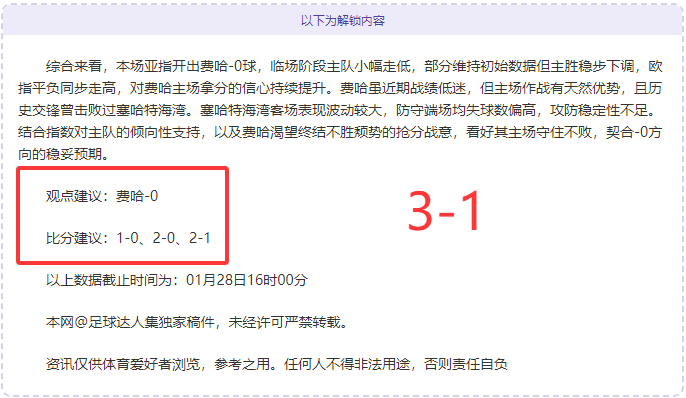 以下为解锁内容

综合来看，本场亚指开出费哈-0球，临场阶段主队小幅走低，部分维持初始数据但主胜稳步下调，欧指平负同步走高，对费哈主场拿分的信心持续提升。费哈虽近期战绩低迷，但主场作战有天然优势，且历史交锋曾击败过塞哈特海湾。塞哈特海湾客场表现波动较大，防守端场均失球数偏高，攻防稳定性不足。结合指数对主队的倾向性支持，以及费哈渴望终结不胜颓势的抢分战意，看好其主场守住不败，契合-0方向的稳妥预期。

观点建议：费哈-0

比分建议：1-0、2-0、2-1

3-1

以上数据截止时间为：01月28日16时00分

本网@足球达人集独家稿件，未经许可严禁转载。

资讯仅供体育爱好者浏览，参考之用。任何人不得非法用途，否则责任自负